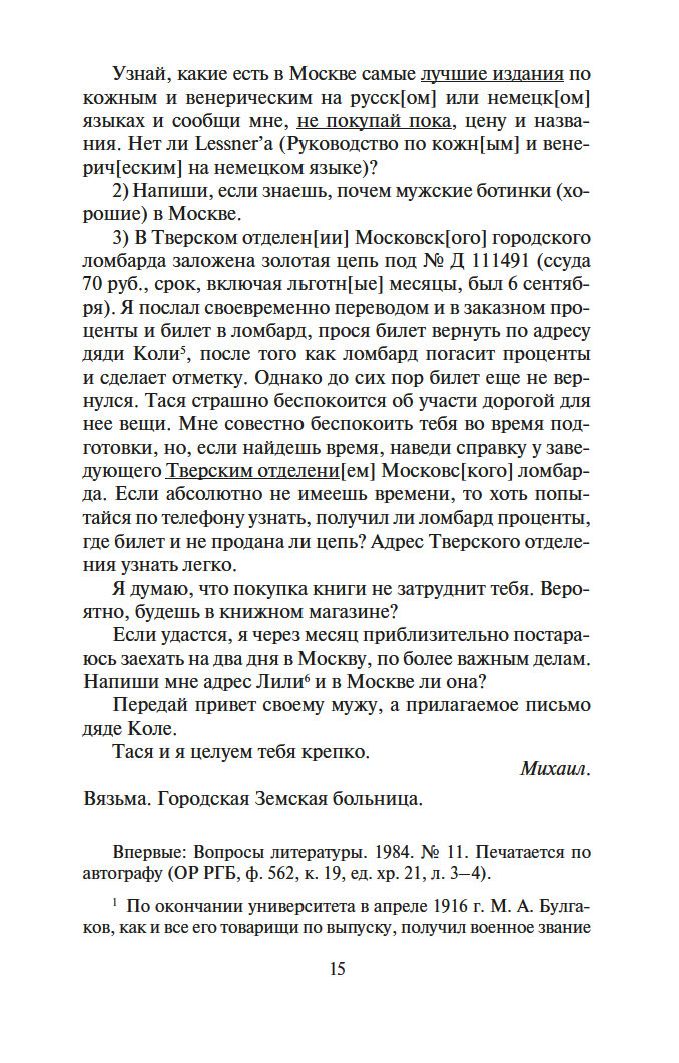 Узнай, какие есть в Москве самые лучшие издания по кожным и венерическим на русск[ом] или немецк[ом] языках и сообщи мне, не покупай пока, цену и названия. Нет ли Lessner'a (Руководство по кожн[ым] и венерич[еским] на немецком языке)?

2) Напиши, если знаешь, почем мужские ботинки (хорошие) в Москве.

3) В Тверском отделен[ии] Московск[ого] городского ломбарда заложена золотая цепь под № Д 111491 (ссуда 70 руб., срок, включая льготн[ые] месяцы, был 6 сентября). Я послал своевременно переводом и в заказном проценты и билет в ломбард, прося билет вернуть по адресу дяди Коли$^5$, после того как ломбард погасит проценты и сделает отметку. Однако до сих пор билет еще не вернулся. Тася страшно беспокоится об участи дорогой для нее вещи. Мне совестно беспокоить тебя во время подготовки, но, если найдешь время, наведи справку у заведующего Тверским отделени[ем] Московс[кого] ломбарда. Если абсолютно не имеешь времени, то хоть попытайся по телефону узнать, получил ли ломбард проценты, где билет и не продана ли цепь? Адрес Тверского отделения узнать легко.

Я думаю, что покупка книги не затруднит тебя. Вероятно, будешь в книжном магазине?

Если удастся, я через месяц приблизительно постараюсь заехать на два дня в Москву, по более важным делам. Напиши мне адрес Лили$^6$ и в Москве ли она?

Передай привет своему мужу, а прилагаемое письмо дяде Коле.

Тася и я целуем тебя крепко.

Михаил.

Вязьма. Городская Земская больница.

Впервые: Вопросы литературы. 1984. № 11. Печатается по автографу (ОР РГБ, ф. 562, к. 19, ед. хр. 21, л. 3–4).

$^1$ По окончании университета в апреле 1916 г. М. А. Булгаков, как и все его товарищи по выпуску, получил военное звание

15